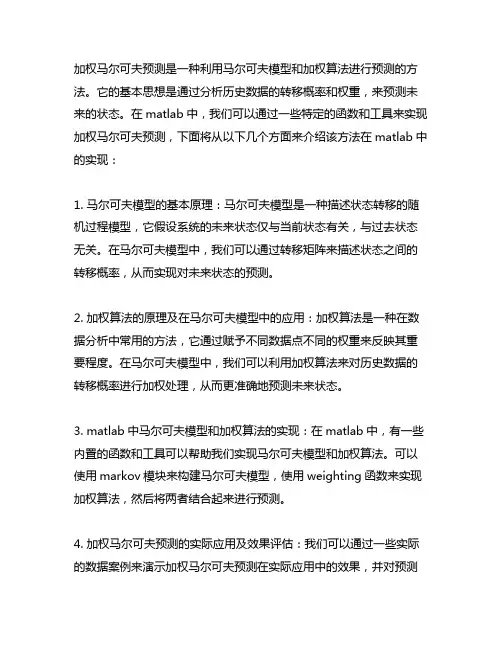 加权马尔可夫预测是一种利用马尔可夫模型和加权算法进行预测的方法。它的基本思想是通过分析历史数据的转移概率和权重，来预测未来的状态。在 matlab 中，我们可以通过一些特定的函数和工具来实现加权马尔可夫预测，下面将从以下几个方面来介绍该方法在 matlab 中的实现：

1. 马尔可夫模型的基本原理：马尔可夫模型是一种描述状态转移的随机过程模型，它假设系统的未来状态仅与当前状态有关，与过去状态无关。在马尔可夫模型中，我们可以通过转移矩阵来描述状态之间的转移概率，从而实现对未来状态的预测。

2. 加权算法的原理及在马尔可夫模型中的应用：加权算法是一种在数据分析中常用的方法，它通过赋予不同数据点不同的权重来反映其重要程度。在马尔可夫模型中，我们可以利用加权算法来对历史数据的转移概率进行加权处理，从而更准确地预测未来状态。

3. matlab 中马尔可夫模型和加权算法的实现：在 matlab 中，有一些内置的函数和工具可以帮助我们实现马尔可夫模型和加权算法。可以使用 markov 模块来构建马尔可夫模型，使用 weighting 函数来实现加权算法，然后将两者结合起来进行预测。

4. 加权马尔可夫预测的实际应用及效果评估：我们可以通过一些实际的数据案例来演示加权马尔可夫预测在实际应用中的效果，并对预测